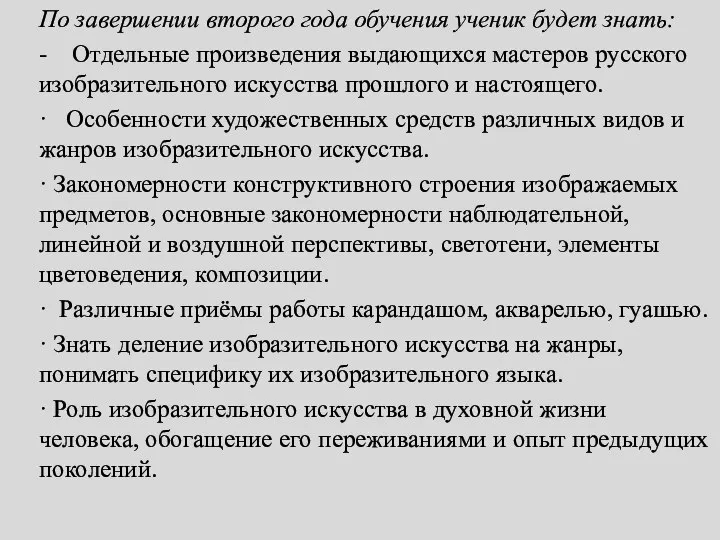 По завершении второго года обучения ученик будет знать:

- Отдельные произведения выдающихся мастеров русского изобразительного искусства прошлого и настоящего.

· Особенности художественных средств различных видов и жанров изобразительного искусства.

· Закономерности конструктивного строения изображаемых предметов, основные закономерности наблюдательной, линейной и воздушной перспективы, светотени, элементы цветоведения, композиции.

· Различные приёмы работы карандашом, акварелью, гуашью.

· Знать деление изобразительного искусства на жанры, понимать специфику их изобразительного языка.

· Роль изобразительного искусства в духовной жизни человека, обогащение его переживаниями и опыт предыдущих поколений.